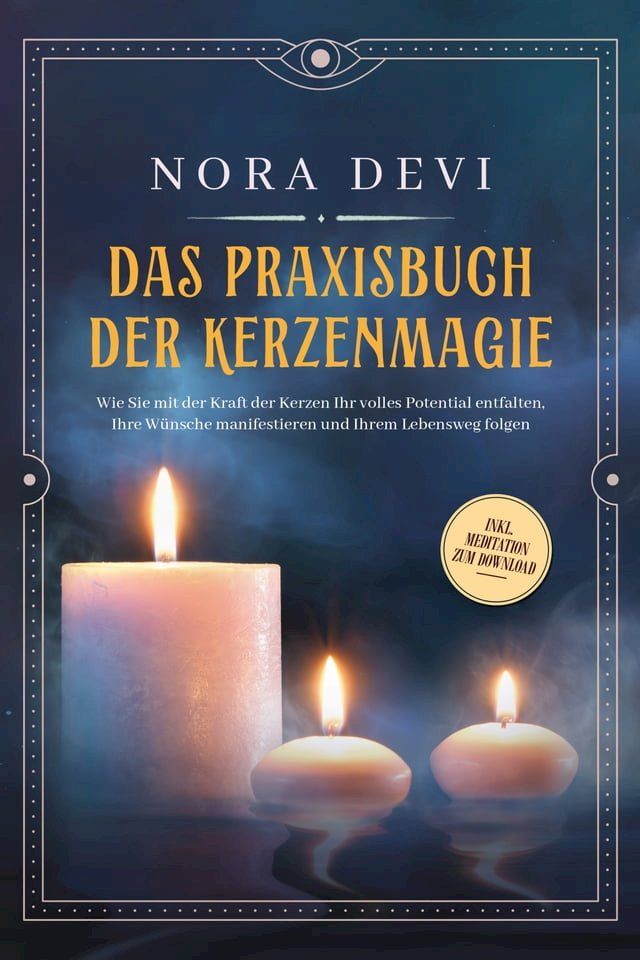 NORA DEVI

DAS PRAXISBUCH DER KERZENMAGIE

Wie Sie mit der Kraft der Kerzen Ihr volles Potential entfalten, Ihre Wünsche manifestieren und Ihrem Lebensweg folgen

INKL. MEDITATION ZUM DOWNLOAD